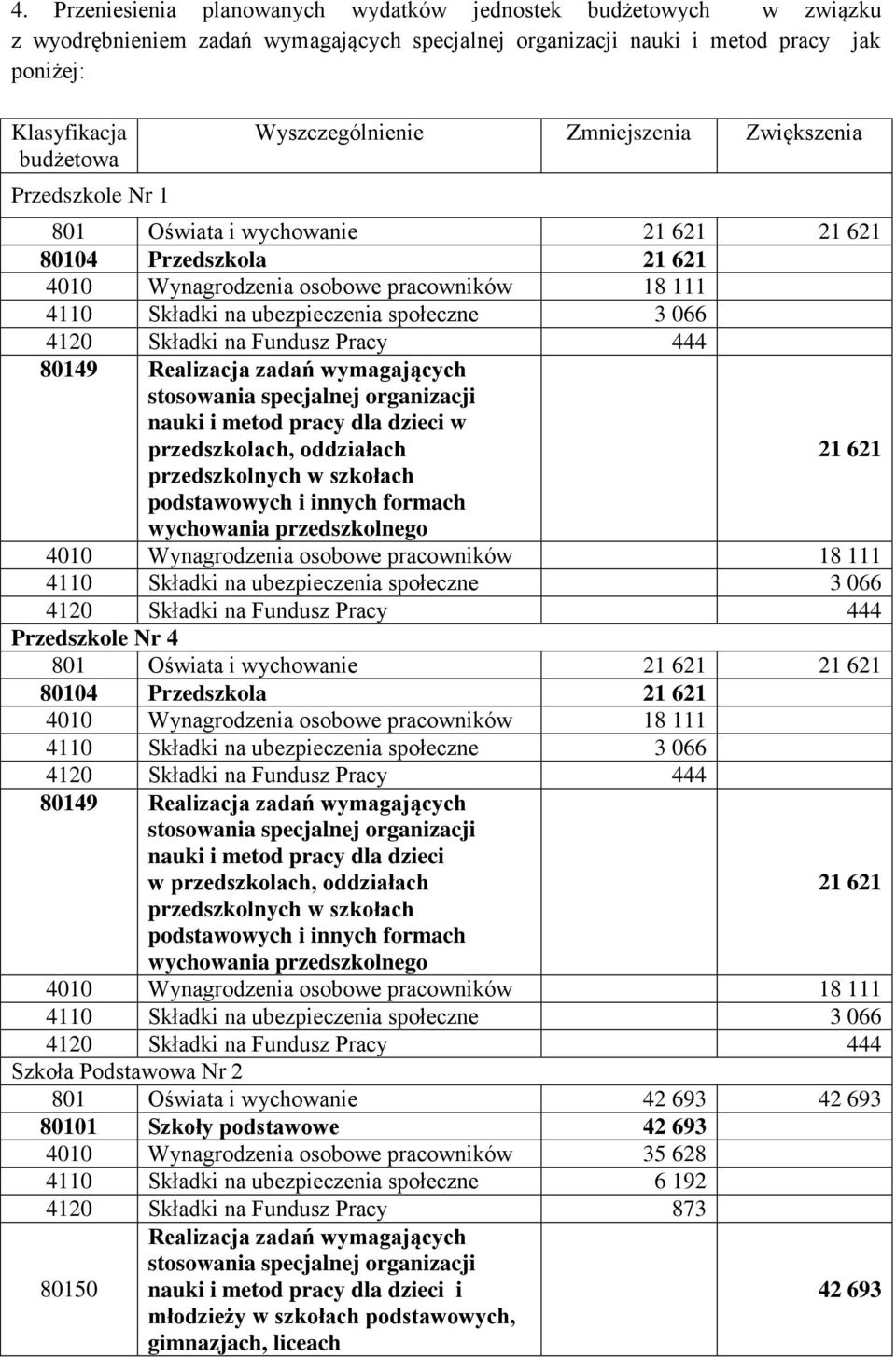 4. Przeniesienia planowanych wydatków jednostek budżetowych w związku z wyodrębnieniem zadań wymagających specjalnej organizacji nauki i metod pracy jak poniżej:

| Klasyfikacja budżetowa | Wyszczególnienie | Zmniejszenia | Zwiększenia |
|---|---|---|---|
| Przedszkole Nr 1 | | | |
| 801 | Oświata i wychowanie | 21 621 | 21 621 |
| 80104 | Przedszkola | 21 621 | |
| 4010 | Wynagrodzenia osobowe pracowników | 18 111 | |
| 4110 | Składki na ubezpieczenia społeczne | 3 066 | |
| 4120 | Składki na Fundusz Pracy | 444 | |
| 80149 | Realizacja zadań wymagających stosowania specjalnej organizacji nauki i metod pracy dla dzieci w przedszkolach, oddziałach przedszkolnych w szkołach podstawowych i innych formach wychowania przedszkolnego | | 21 621 |
| 4010 | Wynagrodzenia osobowe pracowników | | 18 111 |
| 4110 | Składki na ubezpieczenia społeczne | | 3 066 |
| 4120 | Składki na Fundusz Pracy | | 444 |
| Przedszkole Nr 4 | | | |
| 801 | Oświata i wychowanie | 21 621 | 21 621 |
| 80104 | Przedszkola | 21 621 | |
| 4010 | Wynagrodzenia osobowe pracowników | 18 111 | |
| 4110 | Składki na ubezpieczenia społeczne | 3 066 | |
| 4120 | Składki na Fundusz Pracy | 444 | |
| 80149 | Realizacja zadań wymagających stosowania specjalnej organizacji nauki i metod pracy dla dzieci w przedszkolach, oddziałach przedszkolnych w szkołach podstawowych i innych formach wychowania przedszkolnego | | 21 621 |
| 4010 | Wynagrodzenia osobowe pracowników | | 18 111 |
| 4110 | Składki na ubezpieczenia społeczne | | 3 066 |
| 4120 | Składki na Fundusz Pracy | | 444 |
| Szkoła Podstawowa Nr 2 | | | |
| 801 | Oświata i wychowanie | 42 693 | 42 693 |
| 80101 | Szkoły podstawowe | 42 693 | |
| 4010 | Wynagrodzenia osobowe pracowników | 35 628 | |
| 4110 | Składki na ubezpieczenia społeczne | 6 192 | |
| 4120 | Składki na Fundusz Pracy | 873 | |
| 80150 | Realizacja zadań wymagających stosowania specjalnej organizacji nauki i metod pracy dla dzieci i młodzieży w szkołach podstawowych, gimnazjach, liceach | | 42 693 |